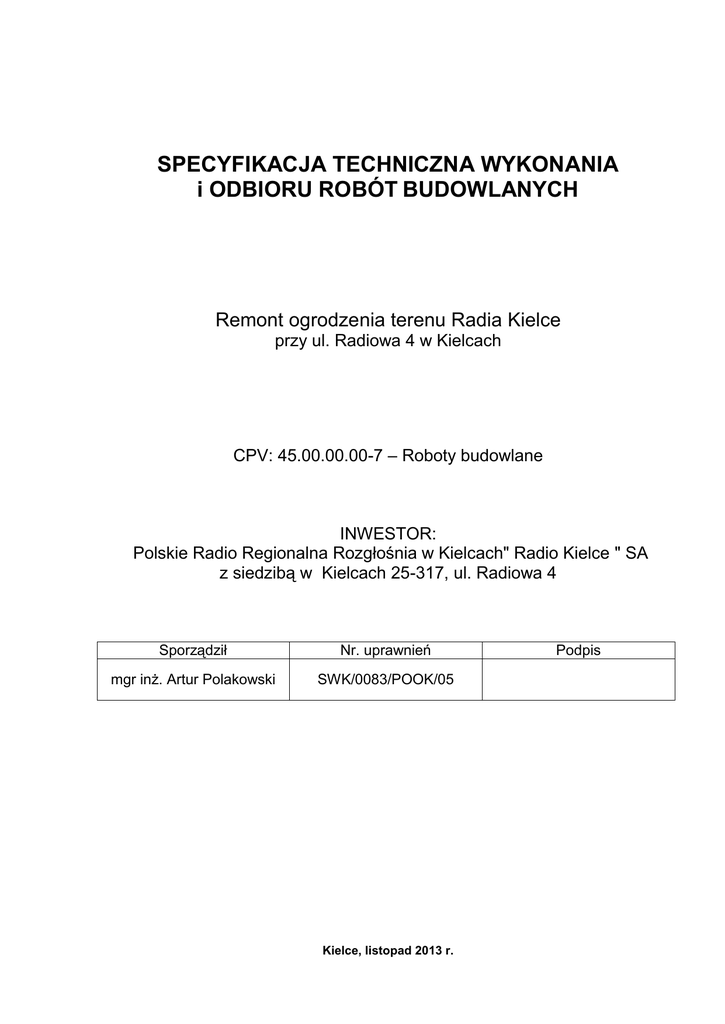 SPECYFIKACJA TECHNICZNA WYKONANIA
i ODBIORU ROBÓT BUDOWLANYCH

Remont ogrodzenia terenu Radia Kielce
przy ul. Radiowa 4 w Kielcach

CPV: 45.00.00.00-7 – Roboty budowlane

INWESTOR:
Polskie Radio Regionalna Rozgłośnia w Kielcach" Radio Kielce " SA
z siedzibą w Kielcach 25-317, ul. Radiowa 4

| Sporządził | Nr. uprawnień | Podpis |
|---|---|---|
| mgr inż. Artur Polakowski | SWK/0083/POOK/05 | |

Kielce, listopad 2013 r.